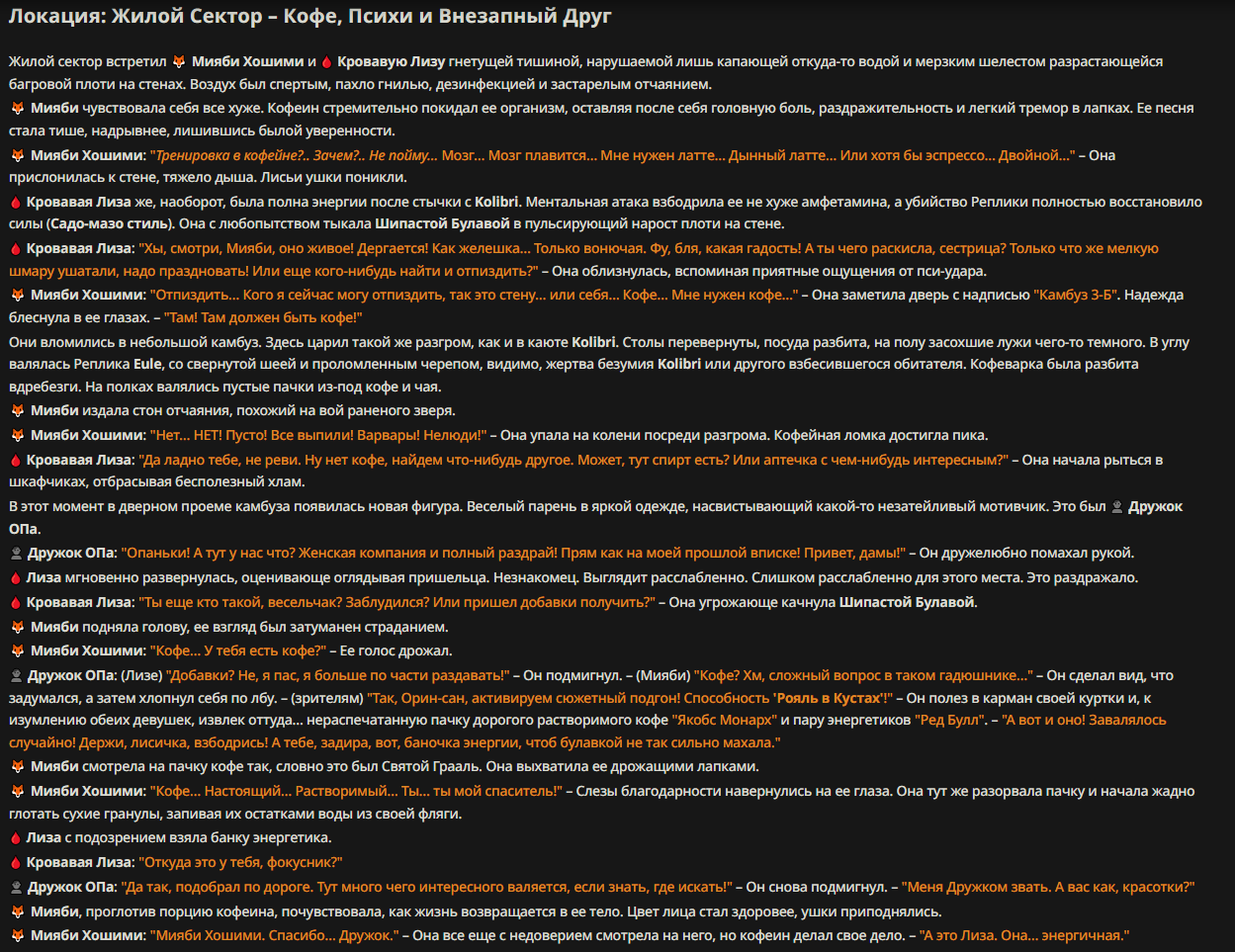 Локация: Жилой Сектор – Кофе, Психи и Внезапный Друг

Жилой сектор встретил 🦊 Мияби Хошими и 🩸 Кровавую Лизу гнетущей тишиной, нарушаемой лишь капающей откуда-то водой и мерзким шелестом разрастающейся багровой плоти на стенах. Воздух был спертым, пахло гнилью, дезинфекцией и застарелым отчаянием.

🦊 Мияби чувствовала себя все хуже. Кофеин стремительно покидал ее организм, оставляя после себя головную боль, раздражительность и легкий тремор в лапках. Ее песня стала тише, надрывнее, лишившись былой уверенности.

🦊 Мияби Хошими: "Тренировка в кофейне?.. Зачем?.. Не пойму... Мозг... Мозг плавится... Мне нужен латте... Дынный латте... Или хотя бы эспрессо... Двойной..." – Она прислонилась к стене, тяжело дыша. Лисьи ушки поникли.

🩸 Кровавая Лиза же, наоборот, была полна энергии после стычки с Kolibri. Ментальная атака взбодрила ее не хуже амфетамина, а убийство Реплики полностью восстановило силы (Садо-мазо стиль). Она с любопытством тыкала Шипастой Булавой в пульсирующий нарост плоти на стене.

🩸 Кровавая Лиза: "Хы, смотри, Мияби, оно живое! Дергается! Как желешка... Только вонючая. Фу, бля, какая гадость! А ты чего раскисла, сестрица? Только что же мелкую шмару ушатали, надо праздновать! Или еще кого-нибудь найти и отпиздить?" – Она облизнулась, вспоминая приятные ощущения от пси-удара.

🦊 Мияби Хошими: "Отпиздить... Кого я сейчас могу отпиздить, так это стену... или себя... Кофе... Мне нужен кофе..." – Она заметила дверь с надписью "Камбуз 3-Б". Надежда блеснула в ее глазах. – "Там! Там должен быть кофе!"

Они вломились в небольшой камбуз. Здесь царил такой же разгром, как и в каюте Kolibri. Столы перевернуты, посуда разбита, на полу засохшие лужи чего-то темного. В углу валялась Реплика Eule, со свернутой шеей и проломленным черепом, видимо, жертва безумия Kolibri или другого взбесившегося обитателя. Кофеварка была разбита вдребезги. На полках валялись пустые пачки из-под кофе и чая.

🦊 Мияби издала стон отчаяния, похожий на вой раненого зверя.

🦊 Мияби Хошими: "Нет... НЕТ! Пусто! Все выпили! Варвары! Нелюди!" – Она упала на колени посреди разгрома. Кофейная ломка достигла пика.

🩸 Кровавая Лиза: "Да ладно тебе, не реви. Ну нет кофе, найдем что-нибудь другое. Может, тут спирт есть? Или аптечка с чем-нибудь интересным?" – Она начала рыться в шкафчиках, отбрасывая бесполезный хлам.

В этот момент в дверном проеме камбуза появилась новая фигура. Веселый парень в яркой одежде, насвистывающий какой-то незатейливый мотивчик. Это был 👤 Дружок ОПа.

👤 Дружок ОПа: "Опаньки! А тут у нас что? Женская компания и полный раздрай! Прям как на моей прошлой вписке! Привет, дамы!" – Он дружелюбно помахал рукой.

🩸 Лиза мгновенно развернулась, оценивающе оглядывая пришельца. Незнакомец. Выглядит расслабленно. Слишком расслабленно для этого места. Это раздражало.

🩸 Кровавая Лиза: "Ты еще кто такой, весельчак? Заблудился? Или пришел добавки получить?" – Она угрожающе качнула Шипастой Булавой.

🦊 Мияби подняла голову, ее взгляд был затуманен страданием.

🦊 Мияби Хошими: "Кофе... У тебя есть кофе?" – Ее голос дрожал.

👤 Дружок ОПа: (Лизе) "Добавки? Не, я пас, я больше по части раздавать!" – Он подмигнул. – (Мияби) "Кофе? Хм, сложный вопрос в таком гадюшнике..." – Он сделал вид, что задумался, а затем хлопнул себя по лбу. – (зрителям) "Так, Орин-сан, активируем сюжетный подгон! Способность 'Рояль в Кустах'!" – Он полез в карман своей куртки и, к изумлению обеих девушек, извлек оттуда... нераспечатанную пачку дорогого растворимого кофе "Якобс Монарх" и пару энергетиков "Ред Булл". – "А вот и оно! Завалялось случайно! Держи, лисичка, взбодрись! А тебе, задира, вот, баночка энергии, чтоб булавкой не так сильно махала."

🦊 Мияби смотрела на пачку кофе так, словно это был Святой Грааль. Она выхватила ее дрожащими лапками.

🦊 Мияби Хошими: "Кофе... Настоящий... Растворимый... Ты... ты мой спаситель!" – Слезы благодарности навернулись на ее глаза. Она тут же разорвала пачку и начала жадно глотать сухие гранулы, запивая их остатками воды из своей фляги.

🩸 Лиза с подозрением взяла банку энергетика.

🩸 Кровавая Лиза: "Откуда это у тебя, фокусник?"

👤 Дружок ОПа: "Да так, подобрал по дороге. Тут много чего интересного валяется, если знать, где искать!" – Он снова подмигнул. – "Меня Дружком звать. А вас как, красотки?"

🦊 Мияби, проглотив порцию кофеина, почувствовала, как жизнь возвращается в ее тело. Цвет лица стал здоровее, ушки приподнялись.

🦊 Мияби Хошими: "Мияби Хошими. Спасибо... Дружок." – Она все еще с недоверием смотрела на него, но кофеин делал свое дело. – "А это Лиза. Она... энергичная."